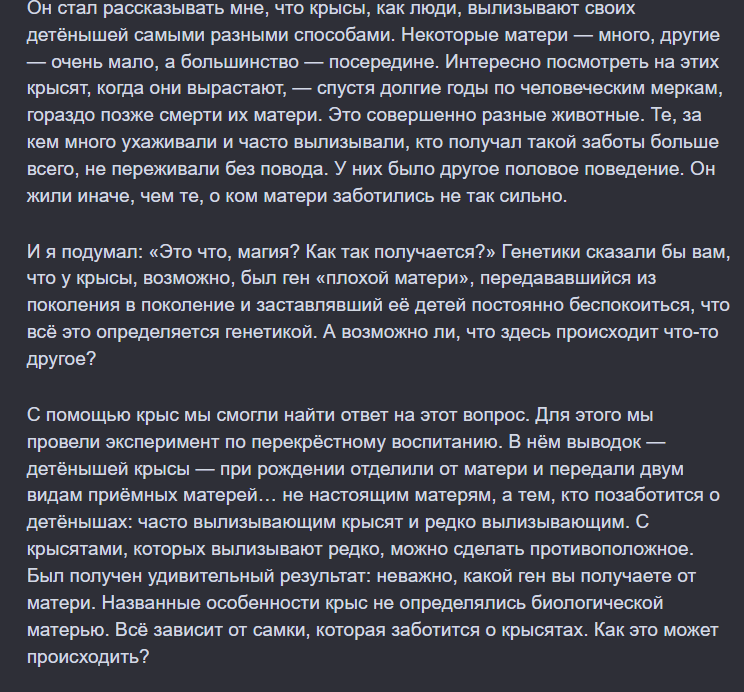 Он стал рассказывать мне, что крысы, как люди, вылизывают своих детёнышей самыми разными способами. Некоторые матери — много, другие — очень мало, а большинство — посередине. Интересно посмотреть на этих крысят, когда они вырастают, — спустя долгие годы по человеческим меркам, гораздо позже смерти их матери. Это совершенно разные животные. Те, за кем много ухаживали и часто вылизывали, кто получал такой заботы больше всего, не переживали без повода. У них было другое половое поведение. Он жили иначе, чем те, о ком матери заботились не так сильно.

И я подумал: «Это что, магия? Как так получается?» Генетики сказали бы вам, что у крысы, возможно, был ген «плохой матери», передававшийся из поколения в поколение и заставлявший её детей постоянно беспокоиться, что всё это определяется генетикой. А возможно ли, что здесь происходит что-то другое?

С помощью крыс мы смогли найти ответ на этот вопрос. Для этого мы провели эксперимент по перекрёстному воспитанию. В нём выводок — детёнышей крысы — при рождении отделили от матери и передали двум видам приёмных матерей… не настоящим матерям, а тем, кто позаботится о детёнышах: часто вылизывающим крысят и редко вылизывающим. С крысятами, которых вылизывают редко, можно сделать противоположное. Был получен удивительный результат: неважно, какой ген вы получаете от матери. Названные особенности крыс не определялись биологической матерью. Всё зависит от самки, которая заботится о крысятах. Как это может происходить?